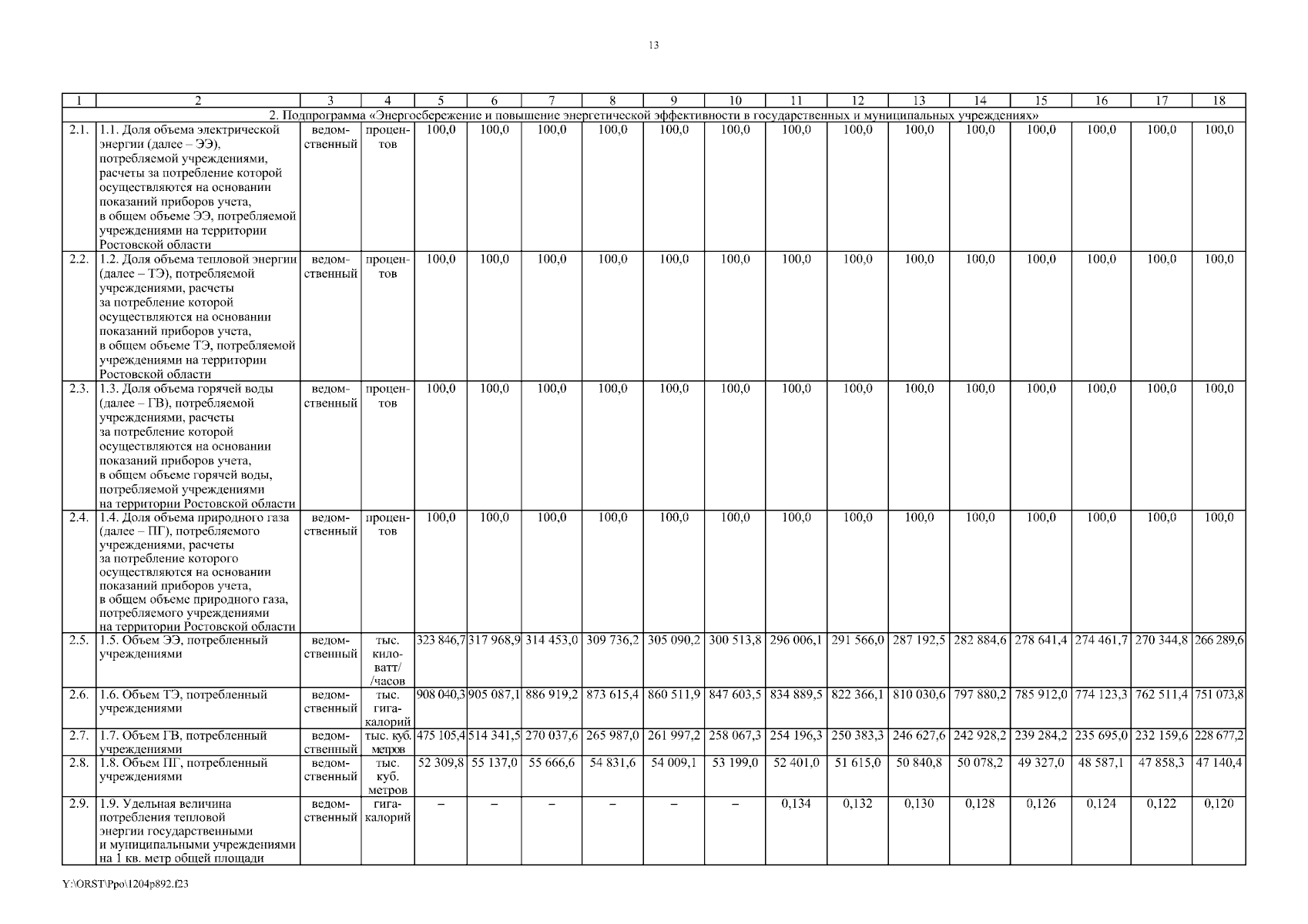 13

| 1 | 2 | 3 | 4 | 5 | 6 | 7 | 8 | 9 | 10 | 11 | 12 | 13 | 14 | 15 | 16 | 17 | 18 |
|---|---|---|---|---|---|---|---|---|---|---|---|---|---|---|---|---|---|
| 2. Подпрограмма «Энергосбережение и повышение энергетической эффективности в государственных и муниципальных учреждениях» | | | | | | | | | | | | | | | | | |
| 2.1. | 1.1. Доля объема электрической энергии (далее – ЭЭ), потребляемой учреждениями, расчеты за потребление которой осуществляются на основании показаний приборов учета, в общем объеме ЭЭ, потребляемой учреждениями на территории Ростовской области | ведомственный | процентов | 100,0 | 100,0 | 100,0 | 100,0 | 100,0 | 100,0 | 100,0 | 100,0 | 100,0 | 100,0 | 100,0 | 100,0 | 100,0 | 100,0 |
| 2.2. | 1.2. Доля объема тепловой энергии (далее – ТЭ), потребляемой учреждениями, расчеты за потребление которой осуществляются на основании показаний приборов учета, в общем объеме ТЭ, потребляемой учреждениями на территории Ростовской области | ведомственный | процентов | 100,0 | 100,0 | 100,0 | 100,0 | 100,0 | 100,0 | 100,0 | 100,0 | 100,0 | 100,0 | 100,0 | 100,0 | 100,0 | 100,0 |
| 2.3. | 1.3. Доля объема горячей воды (далее – ГВ), потребляемой учреждениями, расчеты за потребление которой осуществляются на основании показаний приборов учета, в общем объеме горячей воды, потребляемой учреждениями на территории Ростовской области | ведомственный | процентов | 100,0 | 100,0 | 100,0 | 100,0 | 100,0 | 100,0 | 100,0 | 100,0 | 100,0 | 100,0 | 100,0 | 100,0 | 100,0 | 100,0 |
| 2.4. | 1.4. Доля объема природного газа (далее – ПГ), потребляемого учреждениями, расчеты за потребление которого осуществляются на основании показаний приборов учета, в общем объеме природного газа, потребляемого учреждениями на территории Ростовской области | ведомственный | процентов | 100,0 | 100,0 | 100,0 | 100,0 | 100,0 | 100,0 | 100,0 | 100,0 | 100,0 | 100,0 | 100,0 | 100,0 | 100,0 | 100,0 |
| 2.5. | 1.5. Объем ЭЭ, потребленный учреждениями | ведомственный | тыс. киловатт/ /часов | 323 846,7 | 317 968,9 | 314 453,0 | 309 736,2 | 305 090,2 | 300 513,8 | 296 006,1 | 291 566,0 | 287 192,5 | 282 884,6 | 278 641,4 | 274 461,7 | 270 344,8 | 266 289,6 |
| 2.6. | 1.6. Объем ТЭ, потребленный учреждениями | ведомственный | тыс. гигакалорий | 908 040,3 | 905 087,1 | 886 919,2 | 873 615,4 | 860 511,9 | 847 603,5 | 834 889,5 | 822 366,1 | 810 030,6 | 797 880,2 | 785 912,0 | 774 123,3 | 762 511,4 | 751 073,8 |
| 2.7. | 1.7. Объем ГВ, потребленный учреждениями | ведомственный | тыс. куб. метров | 475 105,4 | 514 341,5 | 270 037,6 | 265 987,0 | 261 997,2 | 258 067,3 | 254 196,3 | 250 383,3 | 246 627,6 | 242 928,2 | 239 284,2 | 235 695,0 | 232 159,6 | 228 677,2 |
| 2.8. | 1.8. Объем ПГ, потребленный учреждениями | ведомственный | тыс. куб. метров | 52 309,8 | 55 137,0 | 55 666,6 | 54 831,6 | 54 009,1 | 53 199,0 | 52 401,0 | 51 615,0 | 50 840,8 | 50 078,2 | 49 327,0 | 48 587,1 | 47 858,3 | 47 140,4 |
| 2.9. | 1.9. Удельная величина потребления тепловой энергии государственными и муниципальными учреждениями на 1 кв. метр общей площади | ведомственный | гигакалорий | – | – | – | – | – | – | 0,134 | 0,132 | 0,130 | 0,128 | 0,126 | 0,124 | 0,122 | 0,120 |

Y:\ORST\Ppo\1204p892.f23